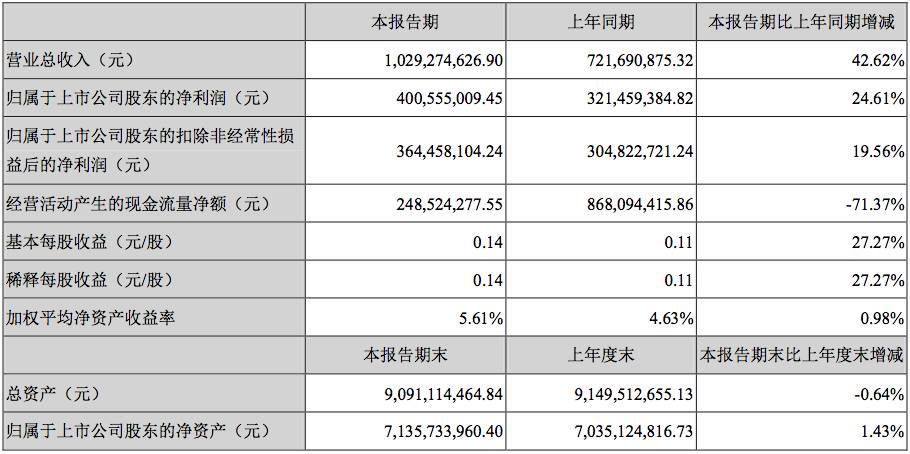 |  | 本报告期 | 上年同期 | 本报告期比上年同期增减 |
|---|---|---|---|
| 营业总收入（元） | 1,029,274,626.90 | 721,690,875.32 | 42.62% |
| 归属于上市公司股东的净利润（元） | 400,555,009.45 | 321,459,384.82 | 24.61% |
| 归属于上市公司股东的扣除非经常性损益后的净利润（元） | 364,458,104.24 | 304,822,721.24 | 19.56% |
| 经营活动产生的现金流量净额（元） | 248,524,277.55 | 868,094,415.86 | -71.37% |
| 基本每股收益（元/股） | 0.14 | 0.11 | 27.27% |
| 稀释每股收益（元/股） | 0.14 | 0.11 | 27.27% |
| 加权平均净资产收益率 | 5.61% | 4.63% | 0.98% |
|  | 本报告期末 | 上年度末 | 本报告期末比上年度末增减 |
| 总资产（元） | 9,091,114,464.84 | 9,149,512,655.13 | -0.64% |
| 归属于上市公司股东的净资产（元） | 7,135,733,960.40 | 7,035,124,816.73 | 1.43% |